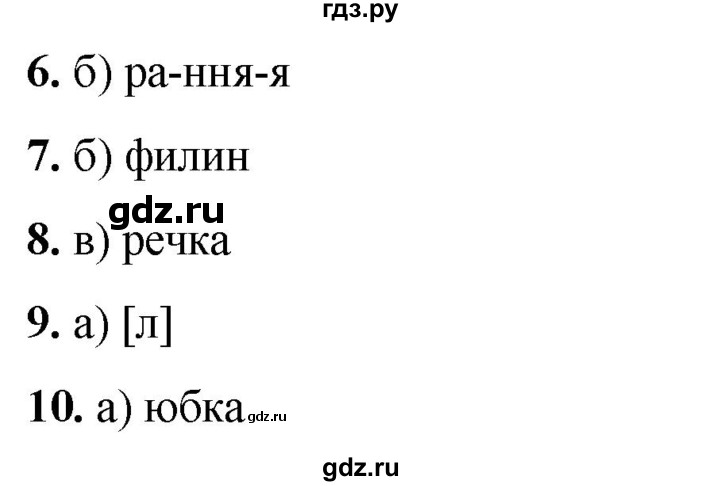 гдз.ру

6. б) ра-ння-я

7. б) филин

gdz.ru

8. в) речка

9. а) [л]

10. а) юбка gdz.ru

gdz.ru